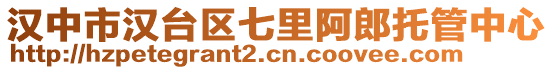 汉中市汉台区七里阿郎托管中心
http://hzpetegrant2.cn.coovee.com